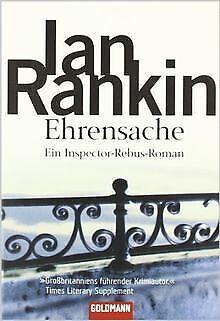 Ian Rankin
Ehrensache
Ein Inspector-Rebus-Roman

»Großbritanniens führender Krimiautor.«
Times Literary Supplement

GOLDMANN